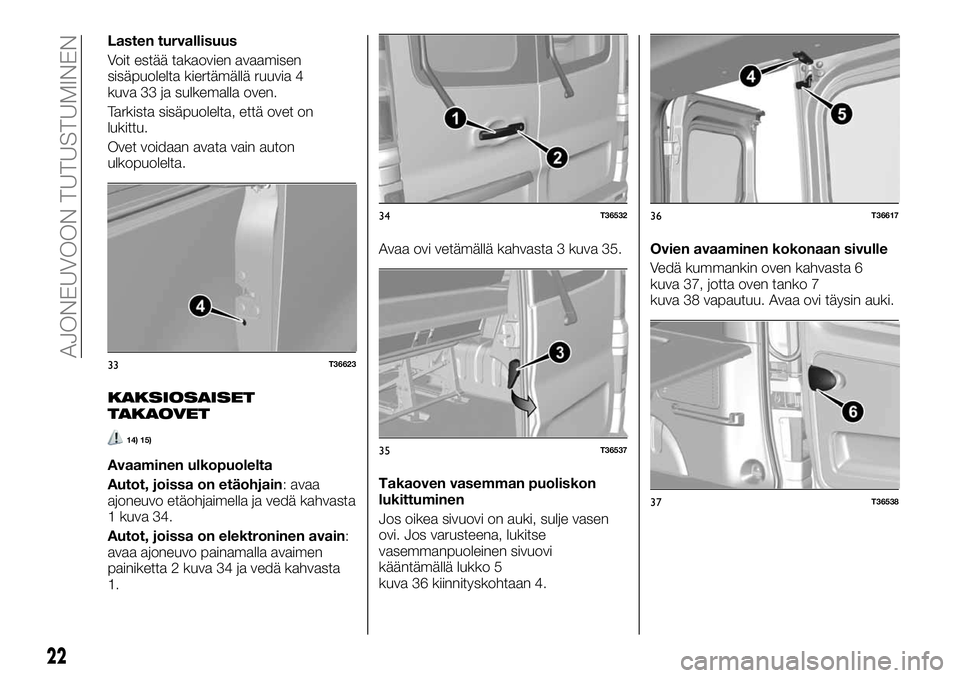 AJONEUVOON TUTUSTUMINEN

Lasten turvallisuus

Voit estää takaovien avaamisen sisäpuolelta kiertämällä ruuvia 4 kuva 33 ja sulkemalla oven.

Tarkista sisäpuolelta, että ovet on lukittu.

Ovet voidaan avata vain auton ulkopuolelta.

4

33 T36623

KAKSIOSAISET TAKAOVET

14) 15)

Avaaminen ulkopuolelta

Autot, joissa on etäohjain: avaa ajoneuvo etäohjaimella ja vedä kahvasta 1 kuva 34.

Autot, joissa on elektroninen avain: avaa ajoneuvo painamalla avaimen painiketta 2 kuva 34 ja vedä kahvasta 1.

1

2

34 T36532

Avaa ovi vetämällä kahvasta 3 kuva 35.

3

35 T36537

Takaoven vasemman puoliskon lukittuminen

Jos oikea sivuovi on auki, sulje vasen ovi. Jos varusteena, lukitse vasemmanpuoleinen sivuovi kääntämällä lukko 5 kuva 36 kiinnityskohtaan 4.

4

5

36 T36617

Ovien avaaminen kokonaan sivulle

Vedä kummankin oven kahvasta 6 kuva 37, jotta oven tanko 7 kuva 38 vapautuu. Avaa ovi täysin auki.

6

37 T36538

22

carmanualsonline.info